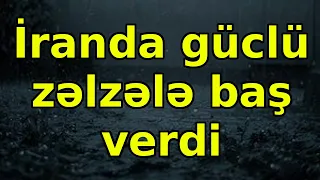 İranda güclü zəlzələ baş verdi